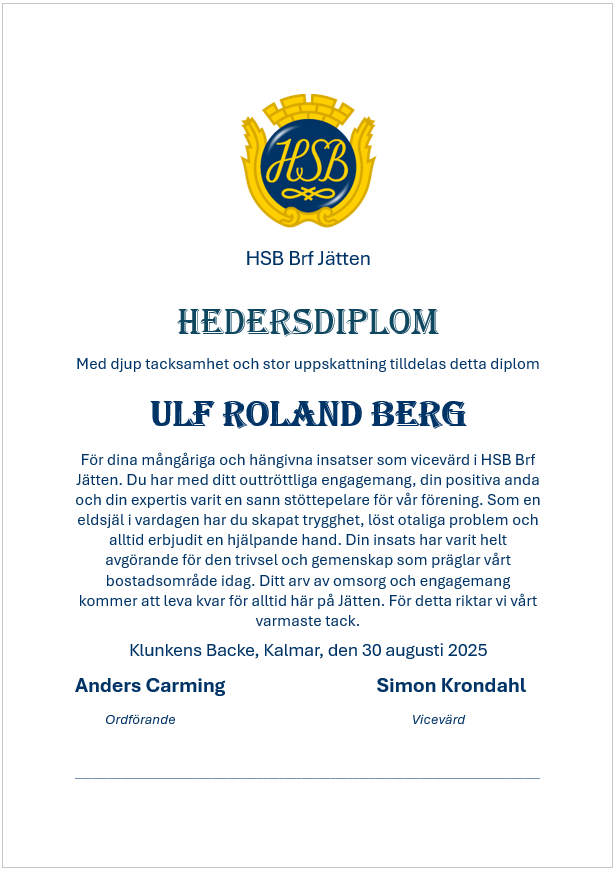 HSB

HSB Brf Jätten

HEDERSDIPLOM

Med djup tacksamhet och stor uppskattning tilldelas detta diplom

ULF ROLAND BERG

För dina mångåriga och hängivna insatser som vicevärd i HSB Brf Jätten. Du har med ditt outtröttliga engagemang, din positiva anda och din expertis varit en sann stöttepelare för vår förening. Som en eldsjäl i vardagen har du skapat trygghet, löst otaliga problem och alltid erbjudit en hjälpande hand. Din insats har varit helt avgörande för den trivsel och gemenskap som präglar vårt bostadsområde idag. Ditt arv av omsorg och engagemang kommer att leva kvar för alltid här på Jätten. För detta riktar vi vårt varmaste tack.

Klunkens Backe, Kalmar, den 30 augusti 2025

Anders Carming
Ordförande

Simon Krondahl
Vicevärd